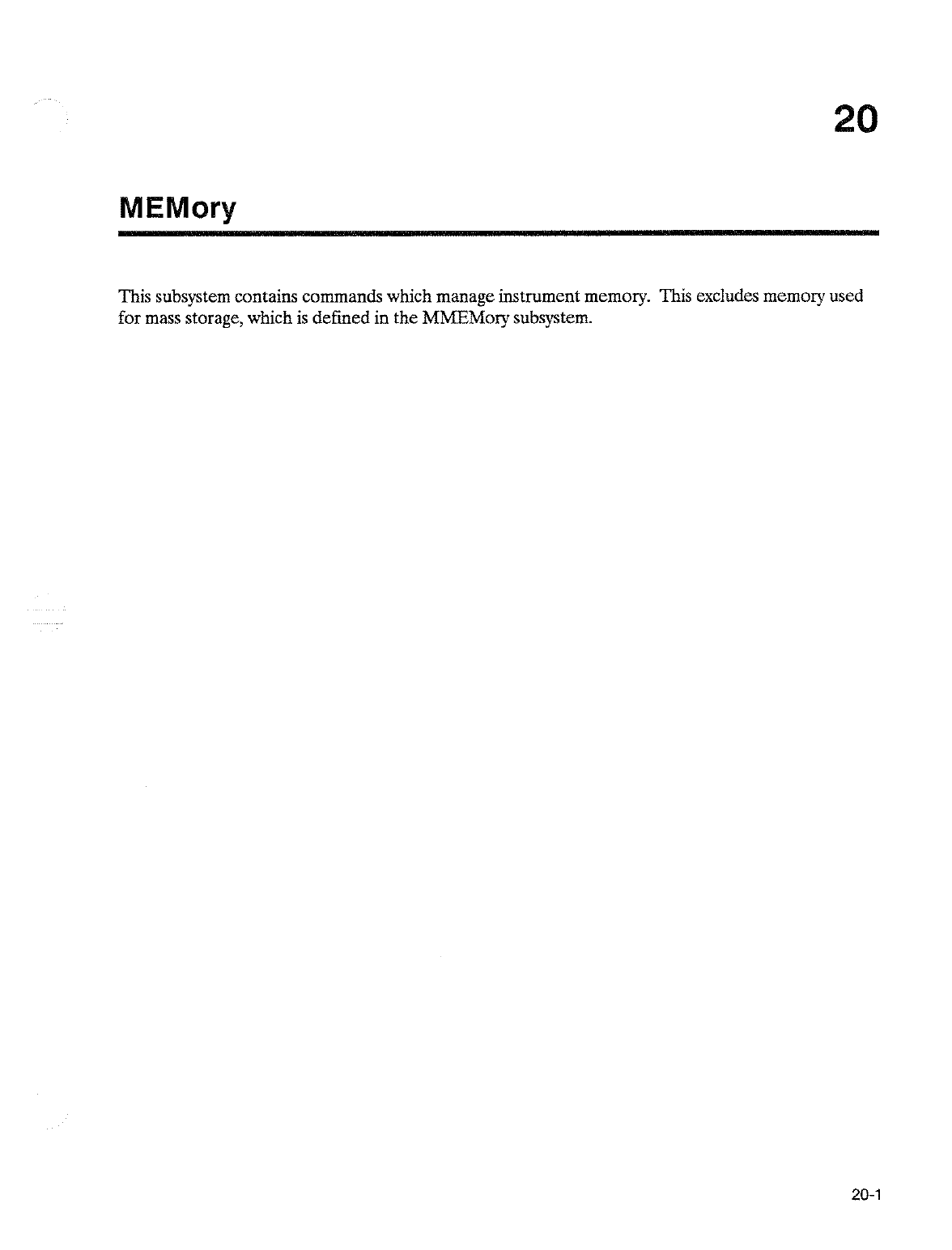 20

MEMory

This subsystem contains commands which manage instrument memory. This excludes memory used for mass storage, which is defined in the MMEMory subsystem.

20-1